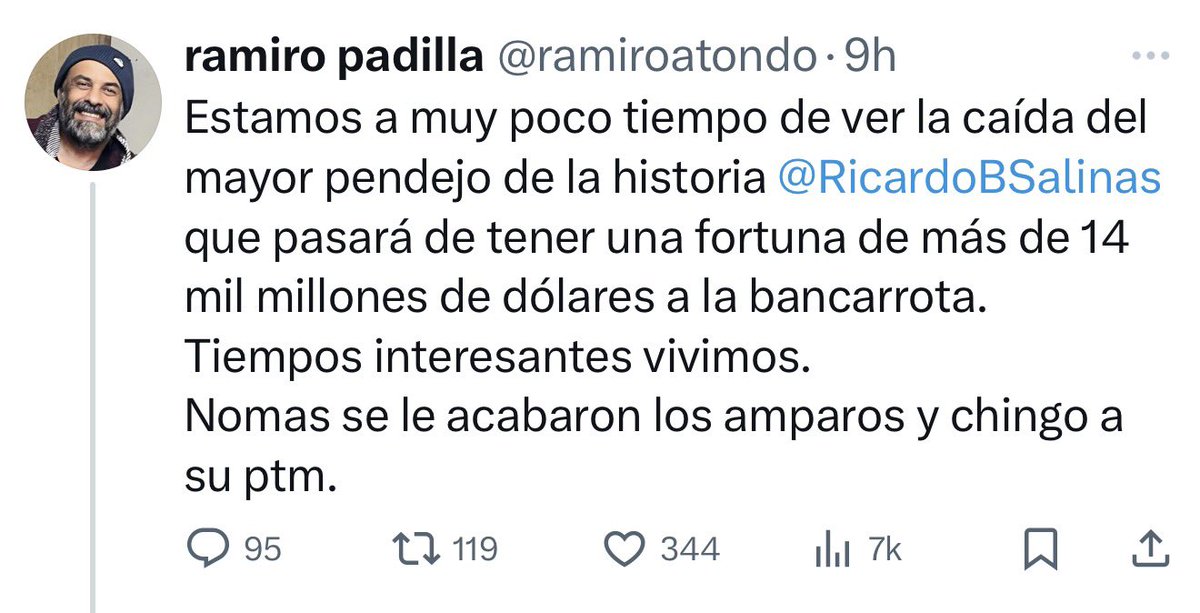 ramiro padilla @ramiroatondo · 9h

Estamos a muy poco tiempo de ver la caída del mayor pendejo de la historia @RicardoBSalinas que pasará de tener una fortuna de más de 14 mil millones de dólares a la bancarrota.
Tiempos interesantes vivimos.
Nomas se le acabaron los amparos y chingo a su ptm.

95 119 344 7k